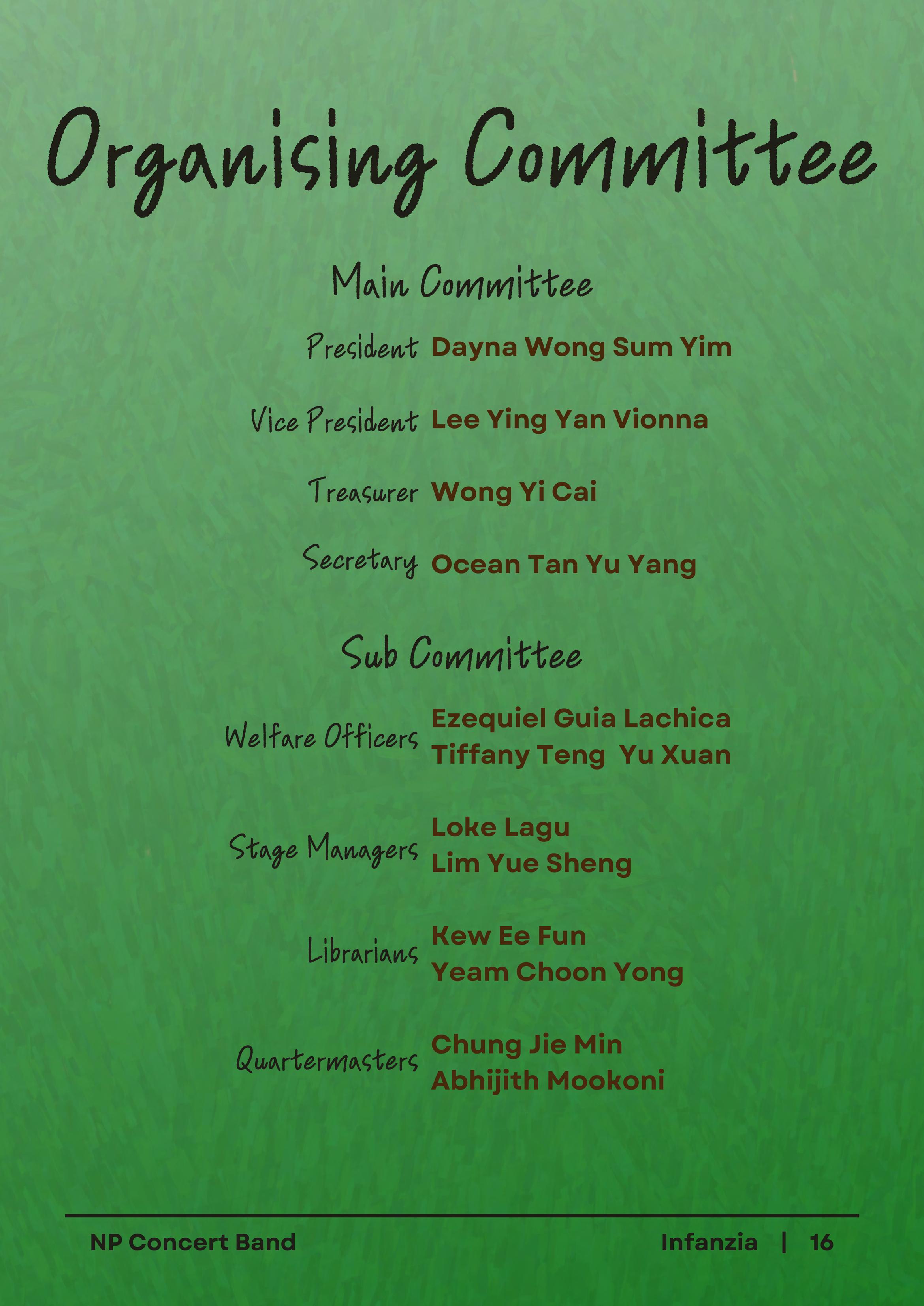 Organising Committee

Main Committee

President Dayna Wong Sum Yim

Vice President Lee Ying Yan Vionna

Treasurer Wong Yi Cai

Secretary Ocean Tan Yu Yang

Sub Committee

Welfare Officers Ezequiel Guia Lachica
Tiffany Teng Yu Xuan

Stage Managers Loke Lagu
Lim Yue Sheng

Librarians Kew Ee Fun
Yeam Choon Yong

Quartermasters Chung Jie Min
Abhijith Mookoni

NP Concert Band

Infanzia | 16